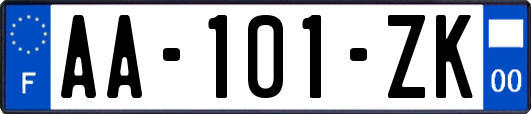 F
AA-101-ZK
00